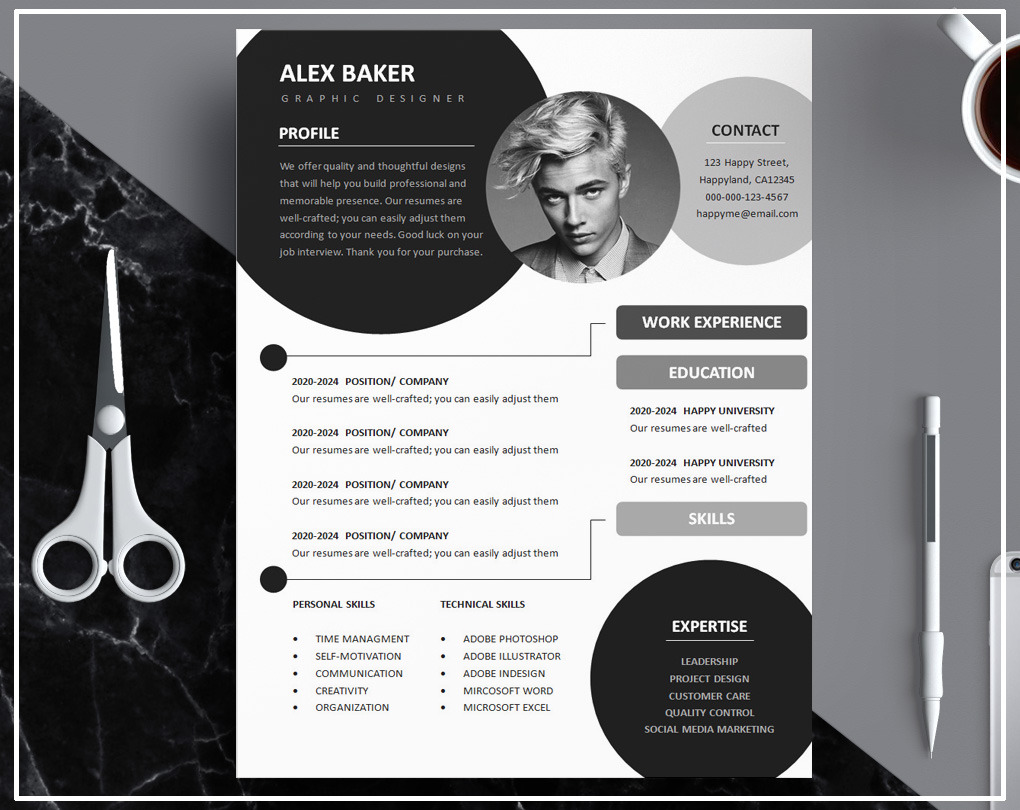 ALEX BAKER
GRAPHIC DESIGNER

PROFILE

We offer quality and thoughtful designs that will help you build professional and memorable presence. Our resumes are well-crafted; you can easily adjust them according to your needs. Good luck on your job interview. Thank you for your purchase.

CONTACT

123 Happy Street,
Happyland, CA12345
000-000-123-4567
happyme@email.com

WORK EXPERIENCE

2020-2024 POSITION/ COMPANY
Our resumes are well-crafted; you can easily adjust them

2020-2024 POSITION/ COMPANY
Our resumes are well-crafted; you can easily adjust them

2020-2024 POSITION/ COMPANY
Our resumes are well-crafted; you can easily adjust them

2020-2024 POSITION/ COMPANY
Our resumes are well-crafted; you can easily adjust them

EDUCATION

2020-2024 HAPPY UNIVERSITY
Our resumes are well-crafted

2020-2024 HAPPY UNIVERSITY
Our resumes are well-crafted

SKILLS

PERSONAL SKILLS

• TIME MANAGMENT
• SELF-MOTIVATION
• COMMUNICATION
• CREATIVITY
• ORGANIZATION

TECHNICAL SKILLS

• ADOBE PHOTOSHOP
• ADOBE ILLUSTRATOR
• ADOBE INDESIGN
• MIRCOSOFT WORD
• MICROSOFT EXCEL

EXPERTISE

LEADERSHIP
PROJECT DESIGN
CUSTOMER CARE
QUALITY CONTROL
SOCIAL MEDIA MARKETING